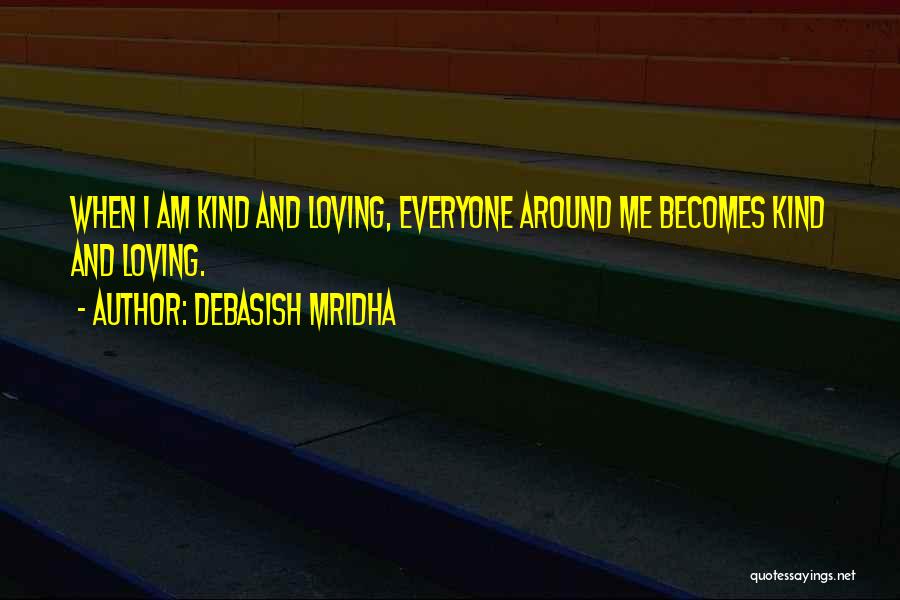 WHEN I AM KIND AND LOVING, EVERYONE AROUND ME BECOMES KIND AND LOVING.
- AUTHOR: DEBASISH MRIDHA

quotessayings.net